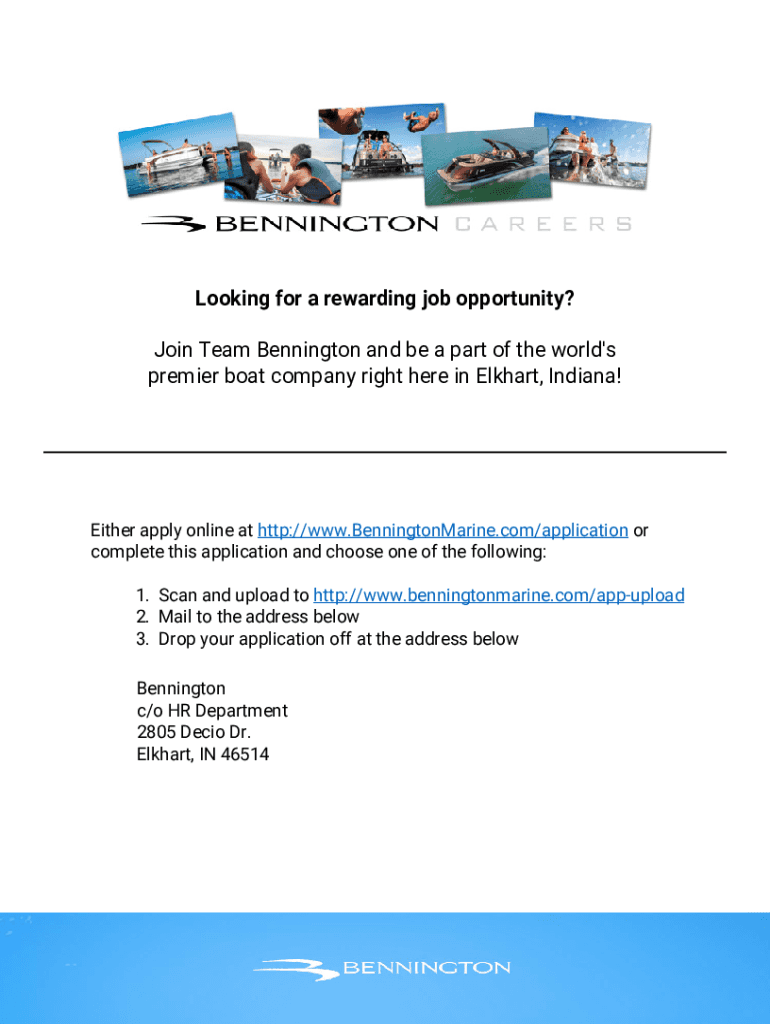 BENNINGTON CAREERS

Looking for a rewarding job opportunity?

Join Team Bennington and be a part of the world's premier boat company right here in Elkhart, Indiana!

Either apply online at http://www.BenningtonMarine.com/application or complete this application and choose one of the following:

1. Scan and upload to http://www.benningtonmarine.com/app-upload
2. Mail to the address below
3. Drop your application off at the address below

Bennington
c/o HR Department
2805 Decio Dr.
Elkhart, IN 46514

BENNINGTON